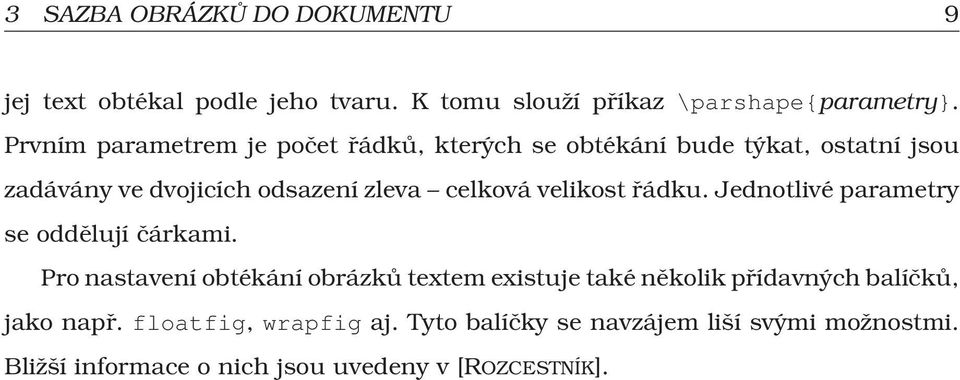 3 SAZBA OBRÁZKŮ DO DOKUMENTU 9

jej text obtékal podle jeho tvaru. K tomu slouží příkaz \parshape{parametry}. Prvním parametrem je počet řádků, kterých se obtékání bude týkat, ostatní jsou zadávány ve dvojicích odsazení zleva – celková velikost řádku. Jednotlivé parametry se oddělují čárkami.

Pro nastavení obtékání obrázků textem existuje také několik přídavných balíčků, jako např. floatfig, wrapfig aj. Tyto balíčky se navzájem liší svými možnostmi. Bližší informace o nich jsou uvedeny v [ROZCESTNÍK].